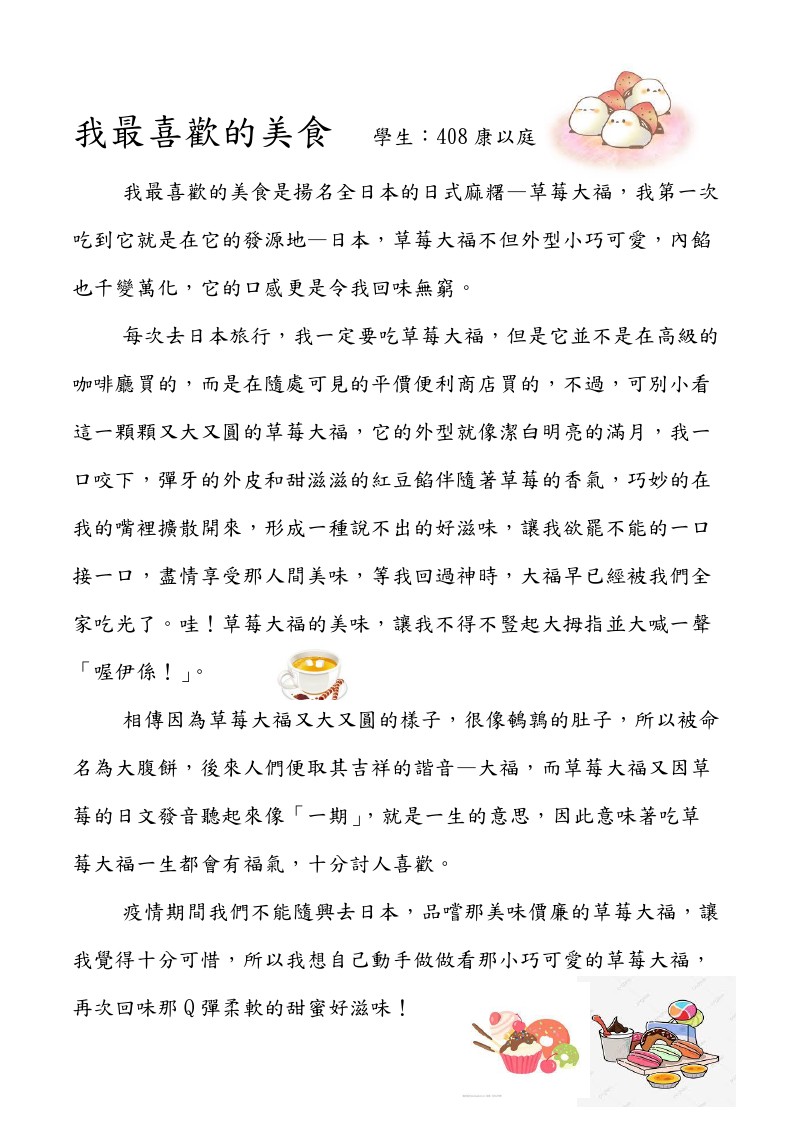 我最喜歡的美食　學生：408 康以庭

我最喜歡的美食是揚名全日本的日式麻糬—草莓大福，我第一次吃到它就是在它的發源地—日本，草莓大福不但外型小巧可愛，內餡也千變萬化，它的口感更是令我回味無窮。

每次去日本旅行，我一定要吃草莓大福，但是它並不是在高級的咖啡廳買的，而是在隨處可見的平價便利商店買的，不過，可別小看這一顆顆又大又圓的草莓大福，它的外型就像潔白明亮的滿月，我一口咬下，彈牙的外皮和甜滋滋的紅豆餡伴隨著草莓的香氣，巧妙的在我的嘴裡擴散開來，形成一種說不出的好滋味，讓我欲罷不能的一口接一口，盡情享受那人間美味，等我回過神時，大福早已經被我們全家吃光了。哇！草莓大福的美味，讓我不得不豎起大拇指並大喊一聲「喔伊係！」。

相傳因為草莓大福又大又圓的樣子，很像鵪鶉的肚子，所以被命名為大腹餅，後來人們便取其吉祥的諧音—大福，而草莓大福又因草莓的日文發音聽起來像「一期」，就是一生的意思，因此意味著吃草莓大福一生都會有福氣，十分討人喜歡。

疫情期間我們不能隨興去日本，品嚐那美味價廉的草莓大福，讓我覺得十分可惜，所以我想自己動手做做看那小巧可愛的草莓大福，再次回味那Q彈柔軟的甜蜜好滋味！